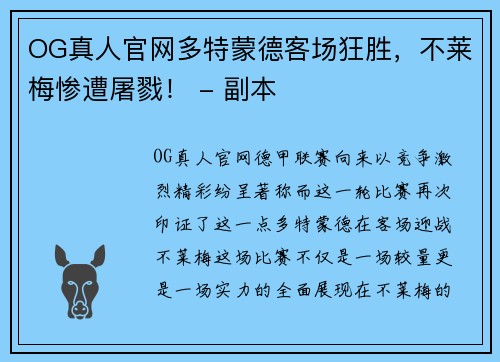 OG真人官网多特蒙德客场狂胜，不莱梅惨遭屠戮！ – 副本

OG真人官网德甲联赛向来以竞争激烈精彩纷呈著称而这一轮比赛再次印证了这一点多特蒙德在客场迎战不莱梅这场比赛不仅是一场较量更是一场实力的全面展现在不莱梅的